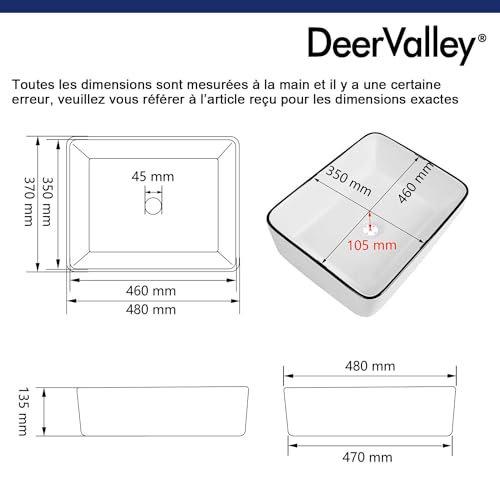 DeerValley®

Toutes les dimensions sont mesurées à la main et il y a une certaine erreur, veuillez vous référer à l'article reçu pour les dimensions exactes

370 mm
350 mm
45 mm
460 mm
480 mm

350 mm
460 mm
105 mm

135 mm

480 mm
470 mm